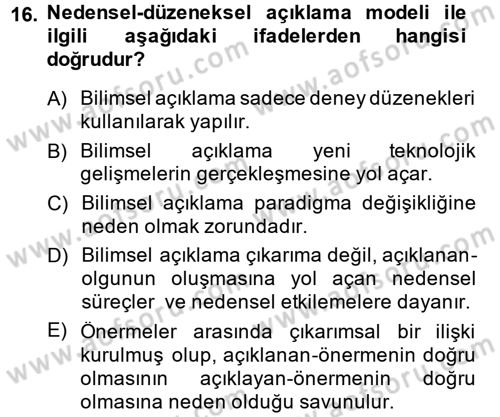 16. Nedensel-düzeneksel açıklama modeli ile ilgili aşağıdaki ifadelerden hangisi doğrudur?

A) Bilimsel açıklama sadece deney düzenekleri kullanılarak yapılır.

B) Bilimsel açıklama yeni teknolojik gelişmelerin gerçekleşmesine yol açar.

C) Bilimsel açıklama paradigma değişikliğine neden olmak zorundadır.

D) Bilimsel açıklama çıkarıma değil, açıklanan-olgunun oluşmasına yol açan nedensel süreçler ve nedensel etkilemelere dayanır.

E) Önermeler arasında çıkarımsal bir ilişki kurulmuş olup, açıklanan-önermenin doğru olmasının açıklayan-önermenin doğru olmasına neden olduğu savunulur.

www.aofsoru.com